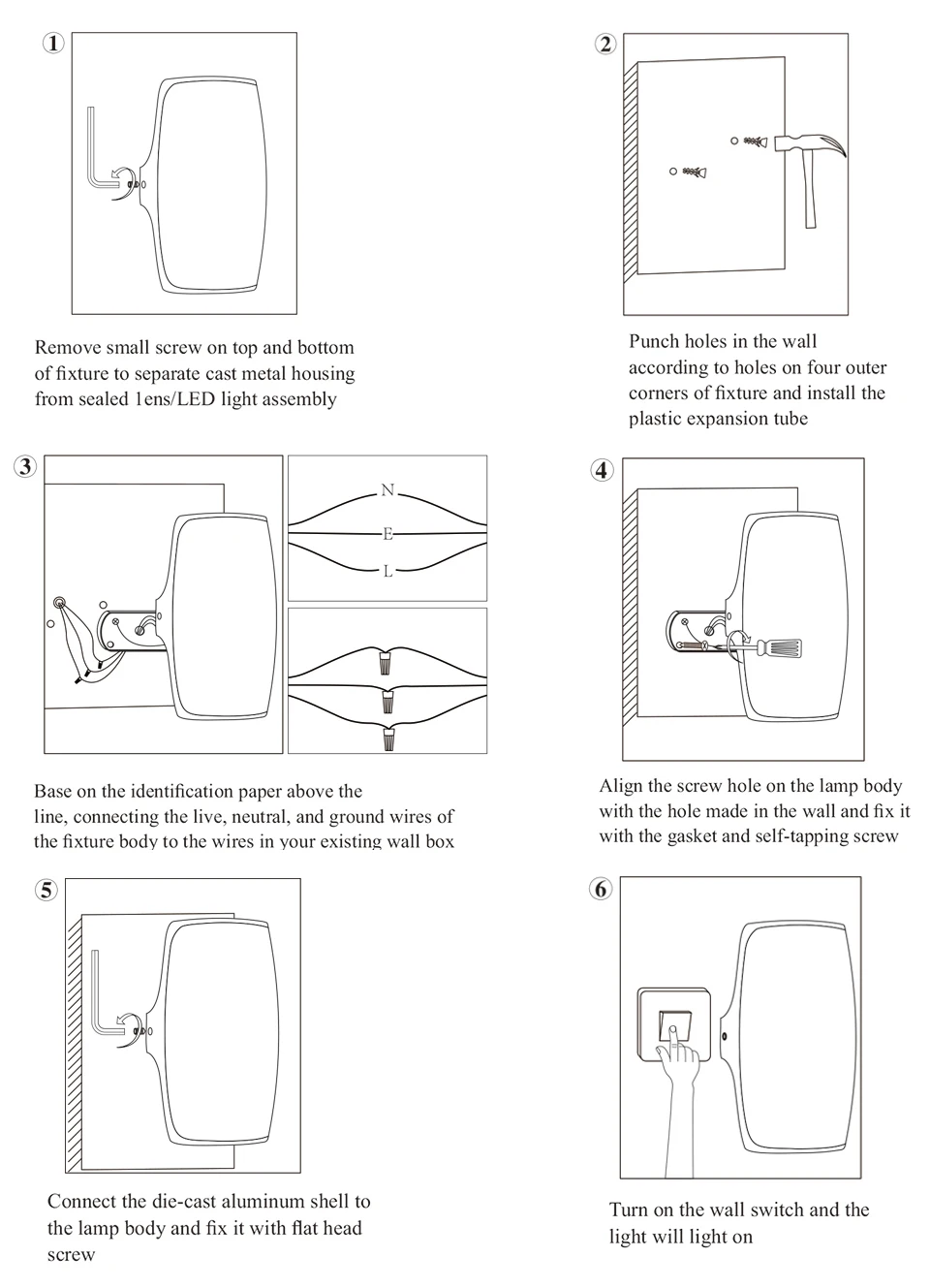 ①

Remove small screw on top and bottom of fixture to separate cast metal housing from sealed 1ens/LED light assembly

②

Punch holes in the wall according to holes on four outer corners of fixture and install the plastic expansion tube

③

N
E
L

Base on the identification paper above the line, connecting the live, neutral, and ground wires of the fixture body to the wires in your existing wall box

④

Align the screw hole on the lamp body with the hole made in the wall and fix it with the gasket and self-tapping screw

⑤

Connect the die-cast aluminum shell to the lamp body and fix it with flat head screw

⑥

Turn on the wall switch and the light will light on